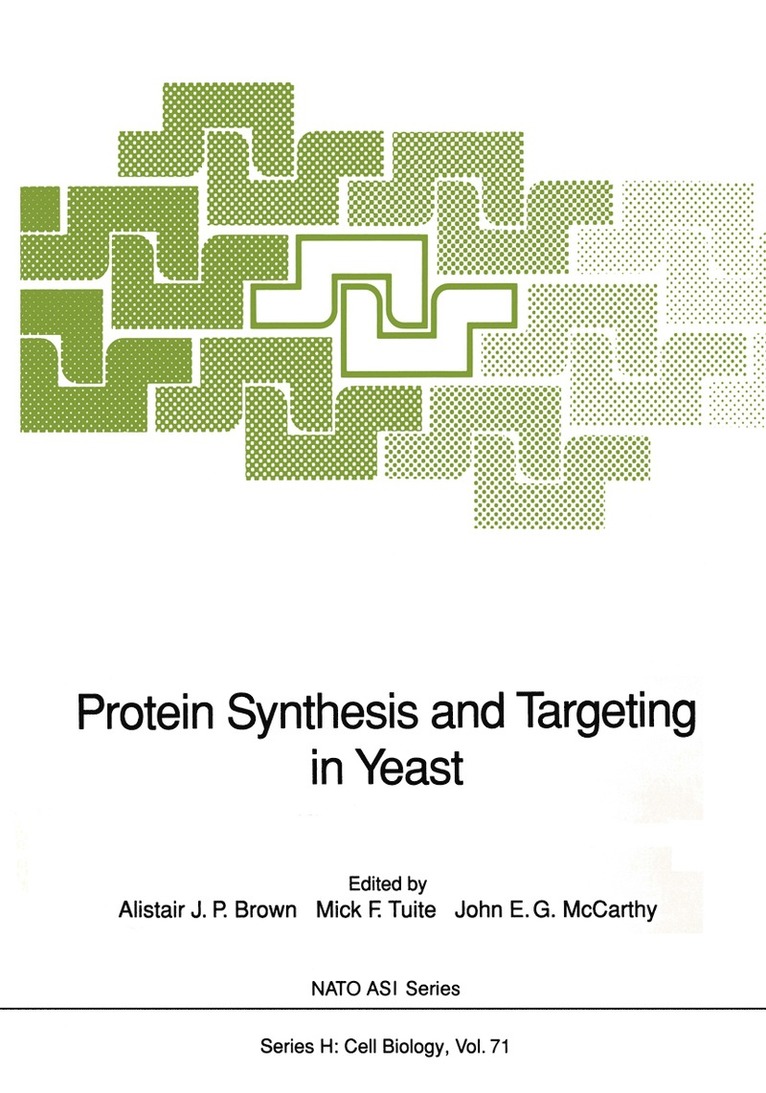 Protein Synthesis and Targeting in Yeast

Edited by
Alistair J. P. Brown Mick F. Tuite John E. G. McCarthy

NATO ASI Series

Series H: Cell Biology, Vol. 71